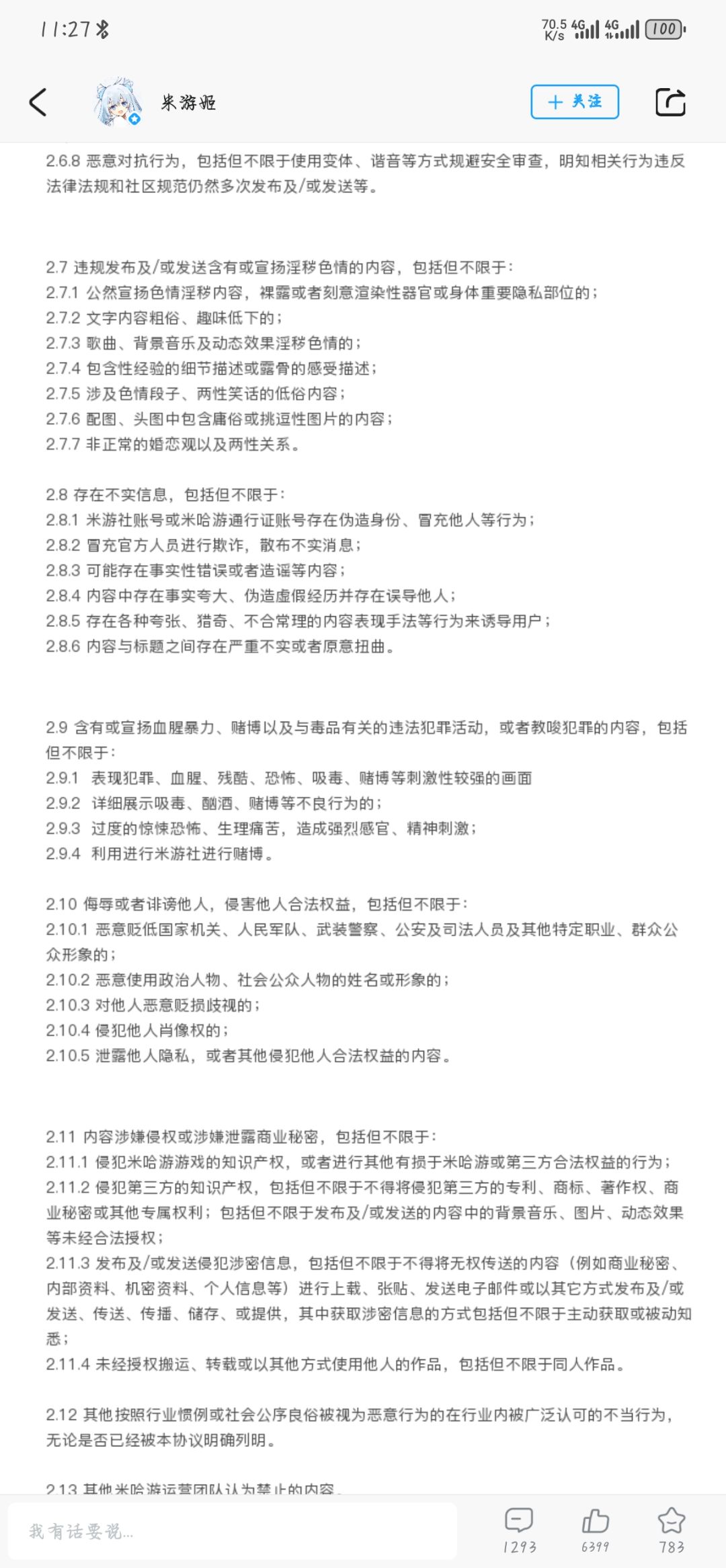 11:27

70.5 K/s 4G 4G 100

米游姬

+ 关注

2.6.8 恶意对抗行为，包括但不限于使用变体、谐音等方式规避安全审查，明知相关行为违反法律法规和社区规范仍然多次发布及/或发送等。

2.7 违规发布及/或发送含有或宣扬淫秽色情的内容，包括但不限于：
2.7.1 公然宣扬色情淫秽内容，裸露或者刻意渲染性器官或身体重要隐私部位的；
2.7.2 文字内容粗俗、趣味低下的；
2.7.3 歌曲、背景音乐及动态效果淫秽色情的；
2.7.4 包含性经验的细节描述或露骨的感受描述；
2.7.5 涉及色情段子、两性笑话的低俗内容；
2.7.6 配图、头图中包含庸俗或挑逗性图片的内容；
2.7.7 非正常的婚恋观以及两性关系。

2.8 存在不实信息，包括但不限于：
2.8.1 米游社账号或米哈游通行证账号存在伪造身份、冒充他人等行为；
2.8.2 冒充官方人员进行欺诈，散布不实消息；
2.8.3 可能存在事实性错误或者造谣等内容；
2.8.4 内容中存在事实夸大、伪造虚假经历并存在误导他人；
2.8.5 存在各种夸张、猎奇、不合常理的内容表现手法等行为来诱导用户；
2.8.6 内容与标题之间存在严重不实或者原意扭曲。

2.9 含有或宣扬血腥暴力、赌博以及与毒品有关的违法犯罪活动，或者教唆犯罪的内容，包括但不限于：
2.9.1 表现犯罪、血腥、残酷、恐怖、吸毒、赌博等刺激性较强的画面
2.9.2 详细展示吸毒、酗酒、赌博等不良行为的；
2.9.3 过度的惊悚恐怖、生理痛苦，造成强烈感官、精神刺激；
2.9.4 利用进行米游社进行赌博。

2.10 侮辱或者诽谤他人，侵害他人合法权益，包括但不限于：
2.10.1 恶意贬低国家机关、人民军队、武装警察、公安及司法人员及其他特定职业、群众公众形象的；
2.10.2 恶意使用政治人物、社会公众人物的姓名或形象的；
2.10.3 对他人恶意贬损歧视的；
2.10.4 侵犯他人肖像权的；
2.10.5 泄露他人隐私，或者其他侵犯他人合法权益的内容。

2.11 内容涉嫌侵权或涉嫌泄露商业秘密，包括但不限于：
2.11.1 侵犯米哈游游戏的知识产权，或者进行其他有损于米哈游或第三方合法权益的行为；
2.11.2 侵犯第三方的知识产权，包括但不限于不得将侵犯第三方的专利、商标、著作权、商业秘密或其他专属权利；包括但不限于发布及/或发送的内容中的背景音乐、图片、动态效果等未经合法授权；
2.11.3 发布及/或发送侵犯涉密信息，包括但不限于不得将无权传送的内容（例如商业秘密、内部资料、机密资料、个人信息等）进行上载、张贴、发送电子邮件或以其它方式发布及/或发送、传送、传播、储存、或提供，其中获取涉密信息的方式包括但不限于主动获取或被动知悉；
2.11.4 未经授权搬运、转载或以其他方式使用他人的作品，包括但不限于同人作品。

2.12 其他按照行业惯例或社会公序良俗被视为恶意行为的在行业内被广泛认可的不当行为，无论是否已经被本协议明确列明。

2.13 其他米哈游运营团队认为禁止的内容。

我有话要说...

1293 6399 783